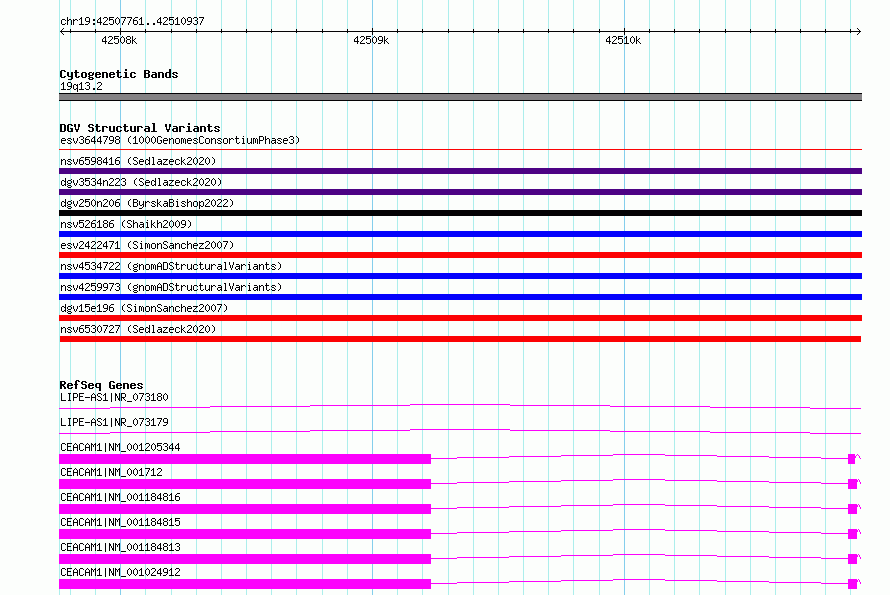 chr19:42507761..42510937

42508k

42509k

42510k

Cytogenetic Bands
19q13.2

DGV Structural Variants
esv3644798 (1000GenomesConsortiumPhase3)

nsv6598416 (Sedlazeck2020)

dgv3534n223 (Sedlazeck2020)

dgv250n206 (ByrskaBishop2022)

nsv526186 (Shaikh2009)

esv2422471 (SimonSanchez2007)

nsv4534722 (gnomADStructuralVariants)

nsv4259973 (gnomADStructuralVariants)

dgv15e196 (SimonSanchez2007)

nsv6530727 (Sedlazeck2020)

RefSeq Genes
LIPE-AS1|NR_073180

LIPE-AS1|NR_073179

CEACAM1|NM_001205344

CEACAM1|NM_001712

CEACAM1|NM_001184816

CEACAM1|NM_001184815

CEACAM1|NM_001184813

CEACAM1|NM_001024912